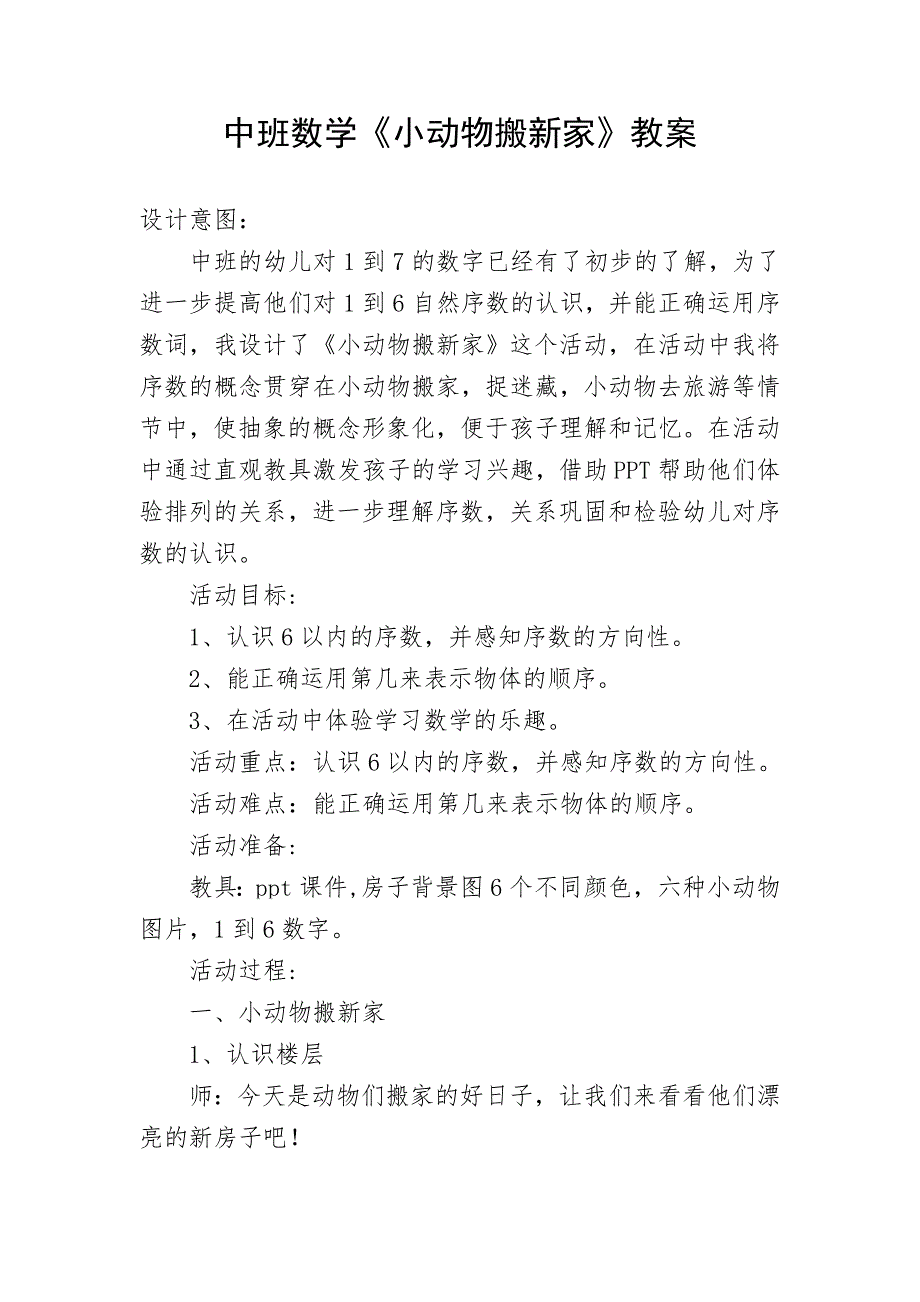 中班数学《小动物搬新家》教案

设计意图：

中班的幼儿对1到7的数字已经有了初步的了解，为了进一步提高他们对1到6自然序数的认识，并能正确运用序数词，我设计了《小动物搬新家》这个活动，在活动中我将序数的概念贯穿在小动物搬家，捉迷藏，小动物去旅游等情节中，使抽象的概念形象化，便于孩子理解和记忆。在活动中通过直观教具激发孩子的学习兴趣，借助PPT帮助他们体验排列的关系，进一步理解序数，关系巩固和检验幼儿对序数的认识。

活动目标：

1、认识6以内的序数，并感知序数的方向性。

2、能正确运用第几来表示物体的顺序。

3、在活动中体验学习数学的乐趣。

活动重点：认识6以内的序数，并感知序数的方向性。

活动难点：能正确运用第几来表示物体的顺序。

活动准备：

教具：ppt课件,房子背景图6个不同颜色，六种小动物图片，1到6数字。

活动过程：

一、小动物搬新家

1、认识楼层

师：今天是动物们搬家的好日子，让我们来看看他们漂亮的新房子吧！